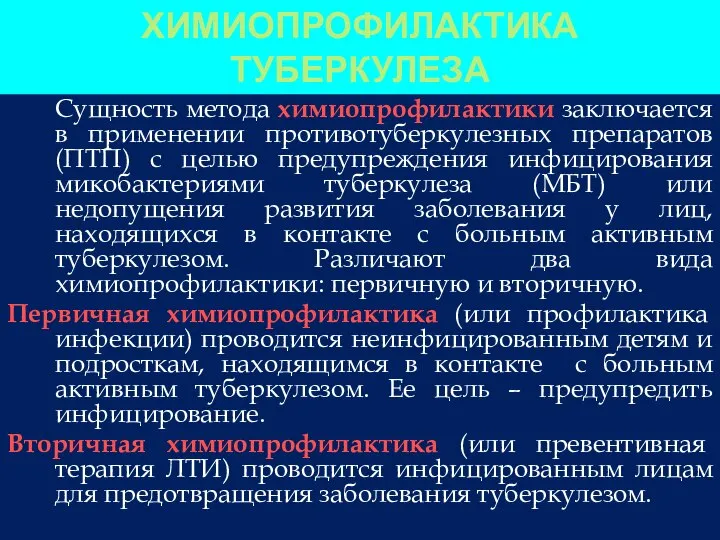 ХИМИОПРОФИЛАКТИКА ТУБЕРКУЛЕЗА

Сущность метода химиопрофилактики заключается в применении противотуберкулезных препаратов (ПТП) с целью предупреждения инфицирования микобактериями туберкулеза (МБТ) или недопущения развития заболевания у лиц, находящихся в контакте с больным активным туберкулезом. Различают два вида химиопрофилактики: первичную и вторичную.

Первичная химиопрофилактика (или профилактика инфекции) проводится неинфицированным детям и подросткам, находящимся в контакте с больным активным туберкулезом. Ее цель – предупредить инфицирование.

Вторичная химиопрофилактика (или превентивная терапия ЛТИ) проводится инфицированным лицам для предотвращения заболевания туберкулезом.